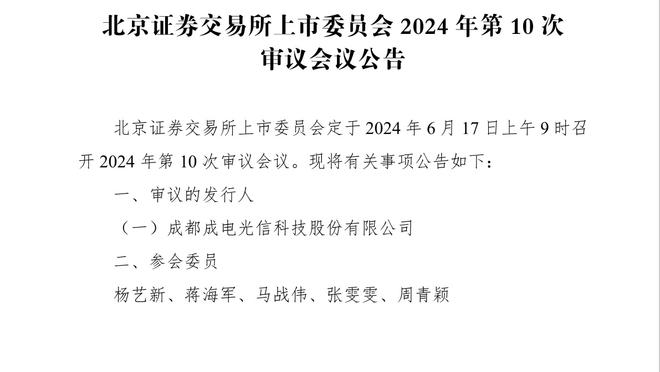 北京证券交易所上市委员会 2024 年第 10 次审议会议公告

北京证券交易所上市委员会定于 2024 年 6 月 17 日上午 9 时召开 2024 年第 10 次审议会议。现将有关事项公告如下：

一、审议的发行人

（一）成都成电光信科技股份有限公司

二、参会委员

杨艺新、蒋海军、马战伟、张雯雯、周青颖